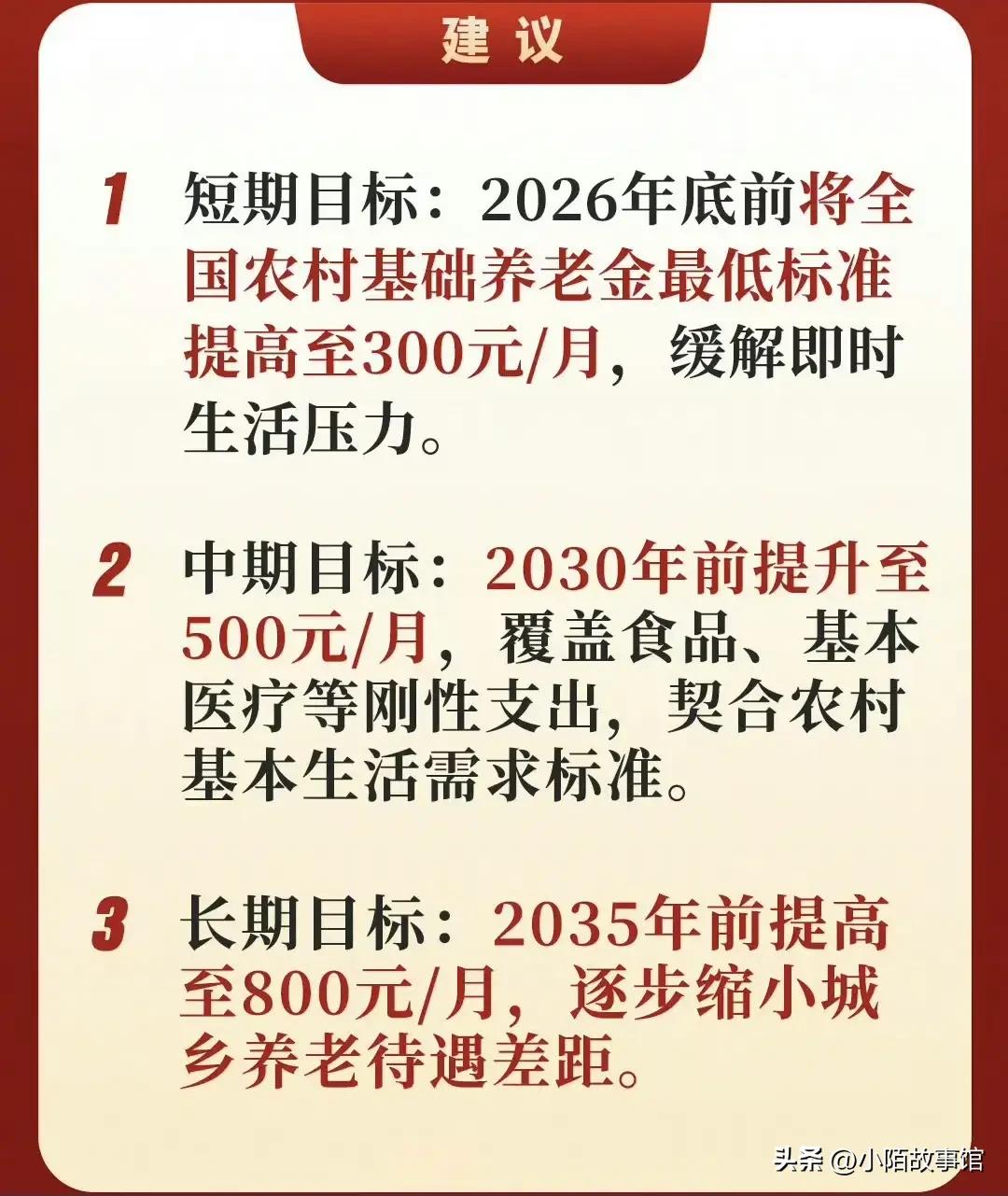 建议

1 短期目标：2026年底前将全国农村基础养老金最低标准提高至300元/月，缓解即时生活压力。

2 中期目标：2030年前提升至500元/月，覆盖食品、基本医疗等刚性支出，契合农村基本生活需求标准。

3 长期目标：2035年前提高至800元/月，逐步缩小城乡养老待遇差距。

头条 @小陌故事馆